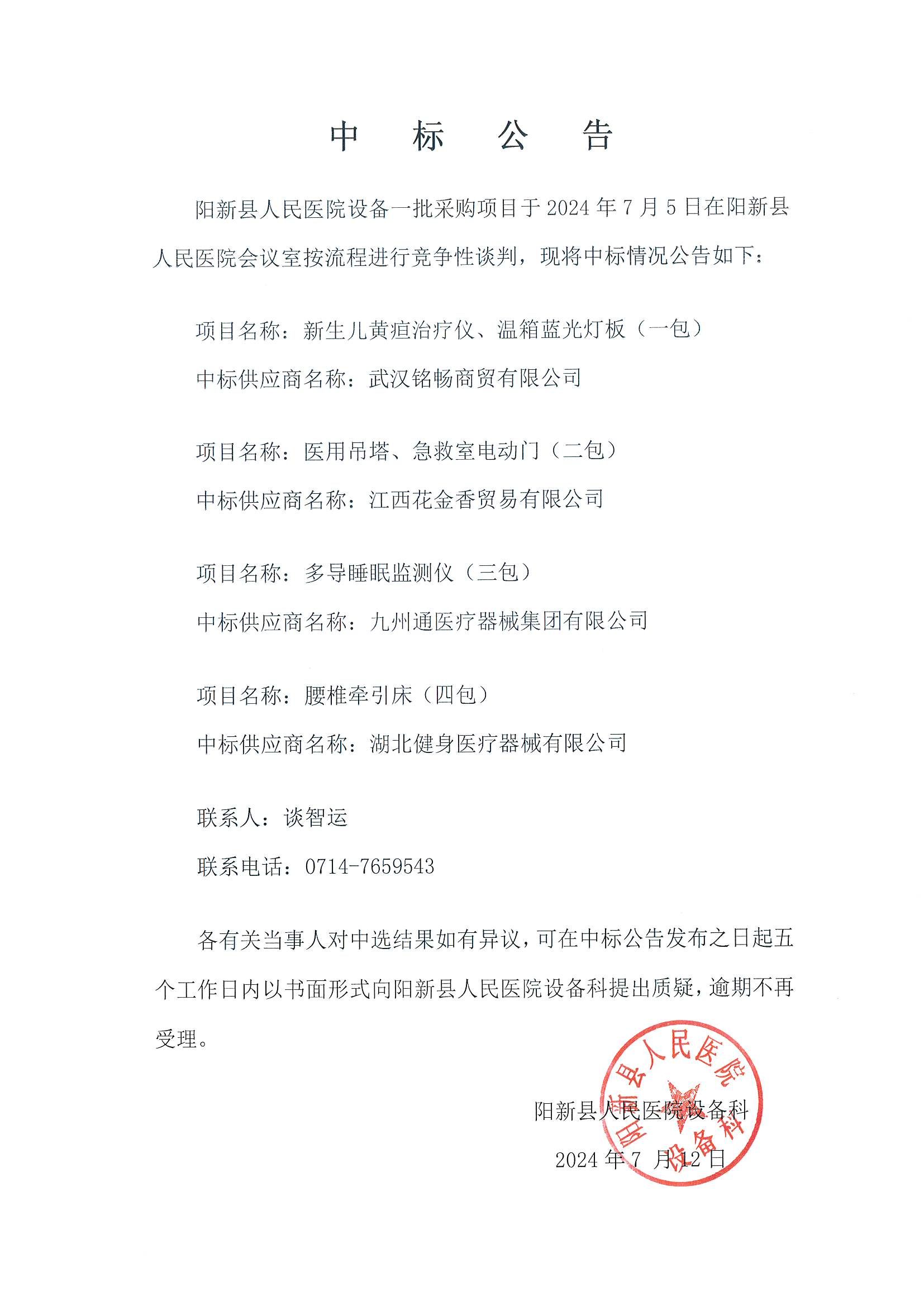 中 标 公 告

阳新县人民医院设备一批采购项目于 2024 年 7 月 5 日在阳新县人民医院会议室按流程进行竞争性谈判，现将中标情况公告如下：

项目名称：新生儿黄疸治疗仪、温箱蓝光灯板（一包）

中标供应商名称：武汉铭畅商贸有限公司

项目名称：医用吊塔、急救室电动门（二包）

中标供应商名称：江西花金香贸易有限公司

项目名称：多导睡眠监测仪（三包）

中标供应商名称：九州通医疗器械集团有限公司

项目名称：腰椎牵引床（四包）

中标供应商名称：湖北健身医疗器械有限公司

联系人：谈智运

联系电话：0714-7659543

各有关当事人对中选结果如有异议，可在中标公告发布之日起五个工作日内以书面形式向阳新县人民医院设备科提出质疑，逾期不再受理。

阳新县人民医院设备科

2024 年 7 月 12 日

阳新县人民医院 设备科